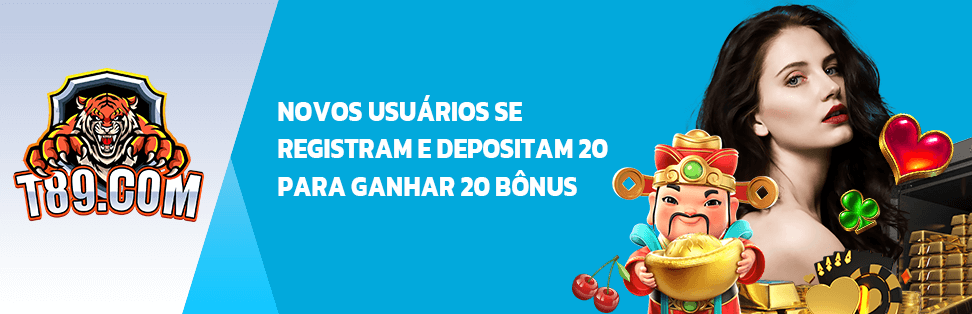 T89.COM

NOVOS USUÁRIOS SE REGISTRAM E DEPOSITAM 20 PARA GANHAR 20 BÔNUS